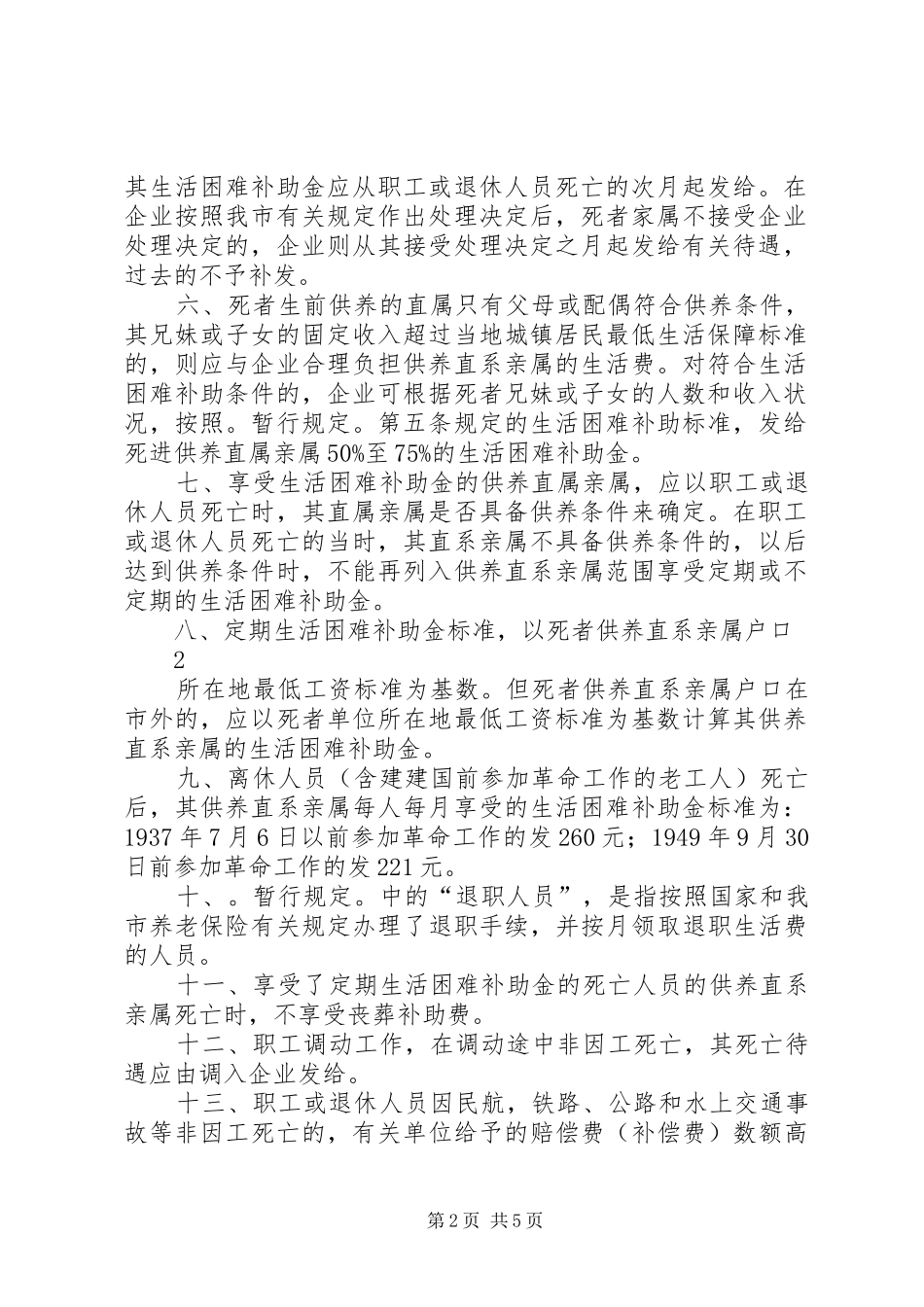 其生活困难补助金应从职工或退休人员死亡的次月起发给。在企业按照我市有关规定作出处理决定后，死者家属不接受企业处理决定的，企业则从其接受处理决定之月起发给有关待遇，过去的不予补发。

六、死者生前供养的直属只有父母或配偶符合供养条件，其兄妹或子女的固定收入超过当地城镇居民最低生活保障标准的，则应与企业合理负担供养直系亲属的生活费。对符合生活困难补助条件的，企业可根据死者兄妹或子女的人数和收入状况，按照。暂行规定。第五条规定的生活困难补助标准，发给死进供养直属亲属50%至75%的生活困难补助金。

七、享受生活困难补助金的供养直属亲属，应以职工或退休人员死亡时，其直属亲属是否具备供养条件来确定。在职工或退休人员死亡的当时，其直系亲属不具备供养条件的，以后达到供养条件时，不能再列入供养直系亲属范围享受定期或不定期的生活困难补助金。

八、定期生活困难补助金标准，以死者供养直系亲属户口
2
所在地最低工资标准为基数。但死者供养直系亲属户口在市外的，应以死者单位所在地最低工资标准为基数计算其供养直系亲属的生活困难补助金。

九、离休人员（含建建国前参加革命工作的老工人）死亡后，其供养直系亲属每人每月享受的生活困难补助金标准为：1937年7月6日以前参加革命工作的发260元；1949年9月30日前参加革命工作的发221元。

十、。暂行规定。中的“退职人员”，是指按照国家和我市养老保险有关规定办理了退职手续，并按月领取退职生活费的人员。

十一、享受了定期生活困难补助金的死亡人员的供养直系亲属死亡时，不享受丧葬补助费。

十二、职工调动工作，在调动途中非因工死亡，其死亡待遇应由调入企业发给。

十三、职工或退休人员因民航，铁路、公路和水上交通事故等非因工死亡的，有关单位给予的赔偿费（补偿费）数额高

第2页 共5页